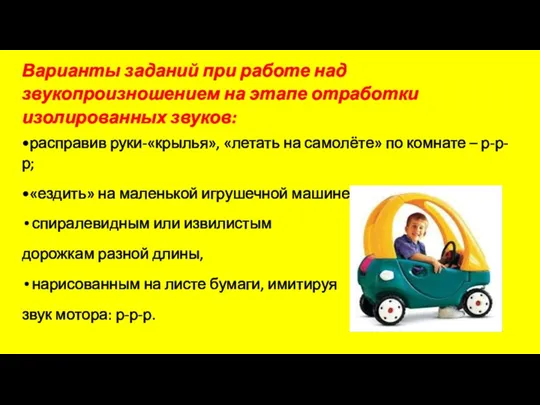 Варианты заданий при работе над звукопроизношением на этапе отработки изолированных звуков:

•расправив руки-«крылья», «летать на самолёте» по комнате – р-р-р;

•«ездить» на маленькой игрушечной машине

• спиралевидным или извилистым

дорожкам разной длины,

• нарисованным на листе бумаги, имитируя

звук мотора: р-р-р.